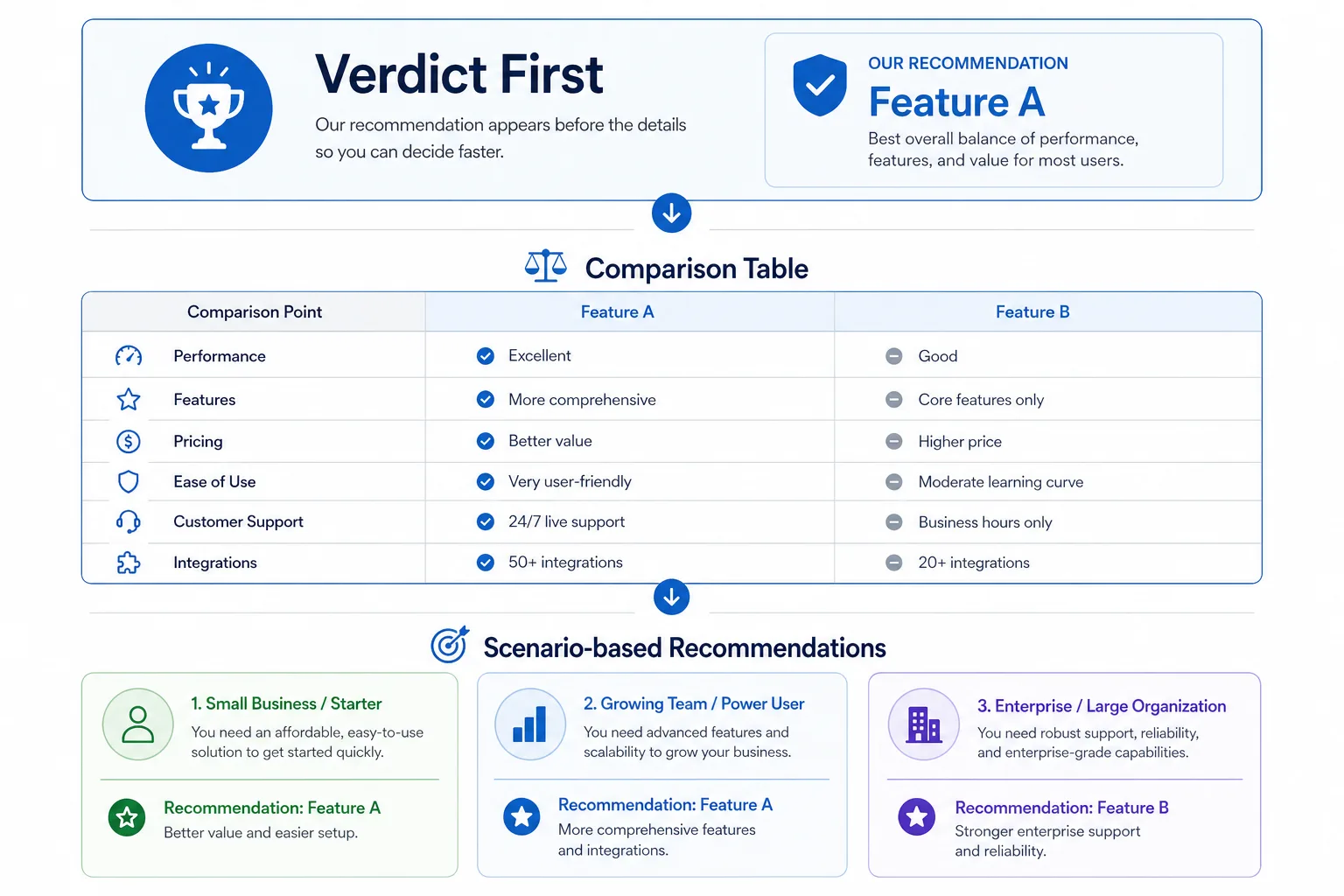 Verdict First

Our recommendation appears before the details so you can decide faster.

OUR RECOMMENDATION

Feature A

Best overall balance of performance, features, and value for most users.

Comparison Table

| Comparison Point | Feature A | Feature B |
|---|---|---|
| Performance | Excellent | Good |
| Features | More comprehensive | Core features only |
| Pricing | Better value | Higher price |
| Ease of Use | Very user-friendly | Moderate learning curve |
| Customer Support | 24/7 live support | Business hours only |
| Integrations | 50+ integrations | 20+ integrations |

Scenario-based Recommendations

1. Small Business / Starter

You need an affordable, easy-to-use solution to get started quickly.

Recommendation: Feature A

Better value and easier setup.

2. Growing Team / Power User

You need advanced features and scalability to grow your business.

Recommendation: Feature A

More comprehensive features and integrations.

3. Enterprise / Large Organization

You need robust support, reliability, and enterprise-grade capabilities.

Recommendation: Feature B

Stronger enterprise support and reliability.